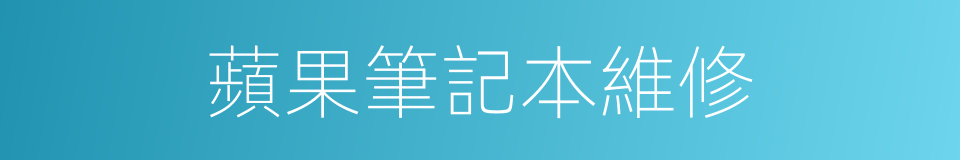 蘋果筆記本維修